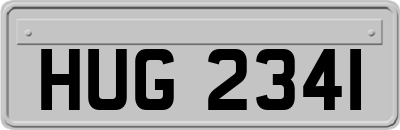 HUG 2341